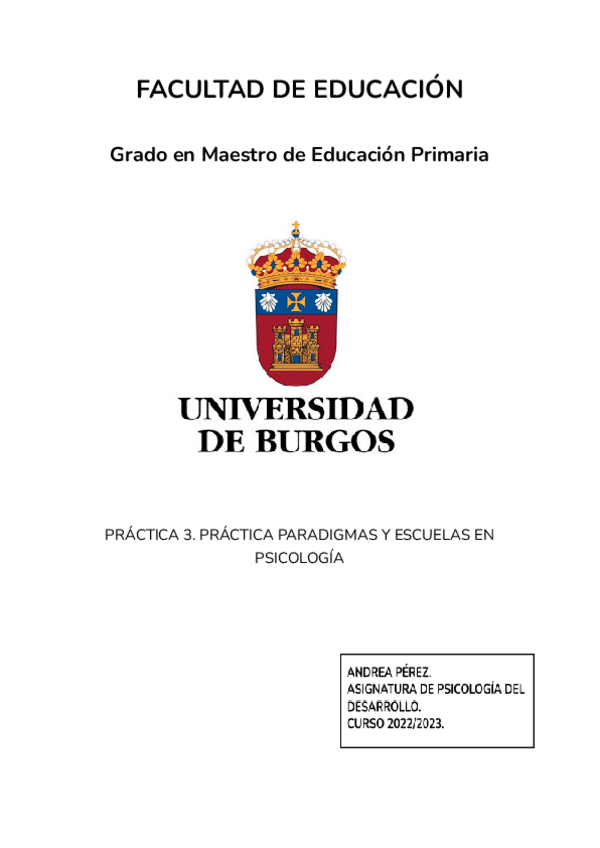 FACULTAD DE EDUCACIÓN

Grado en Maestro de Educación Primaria

UNIVERSIDAD DE BURGOS

PRÁCTICA 3. PRÁCTICA PARADIGMAS Y ESCUELAS EN PSICOLOGÍA

ANDREA PÉREZ.
ASIGNATURA DE PSICOLOGÍA DEL DESARROLLO.
CURSO 2022/2023.